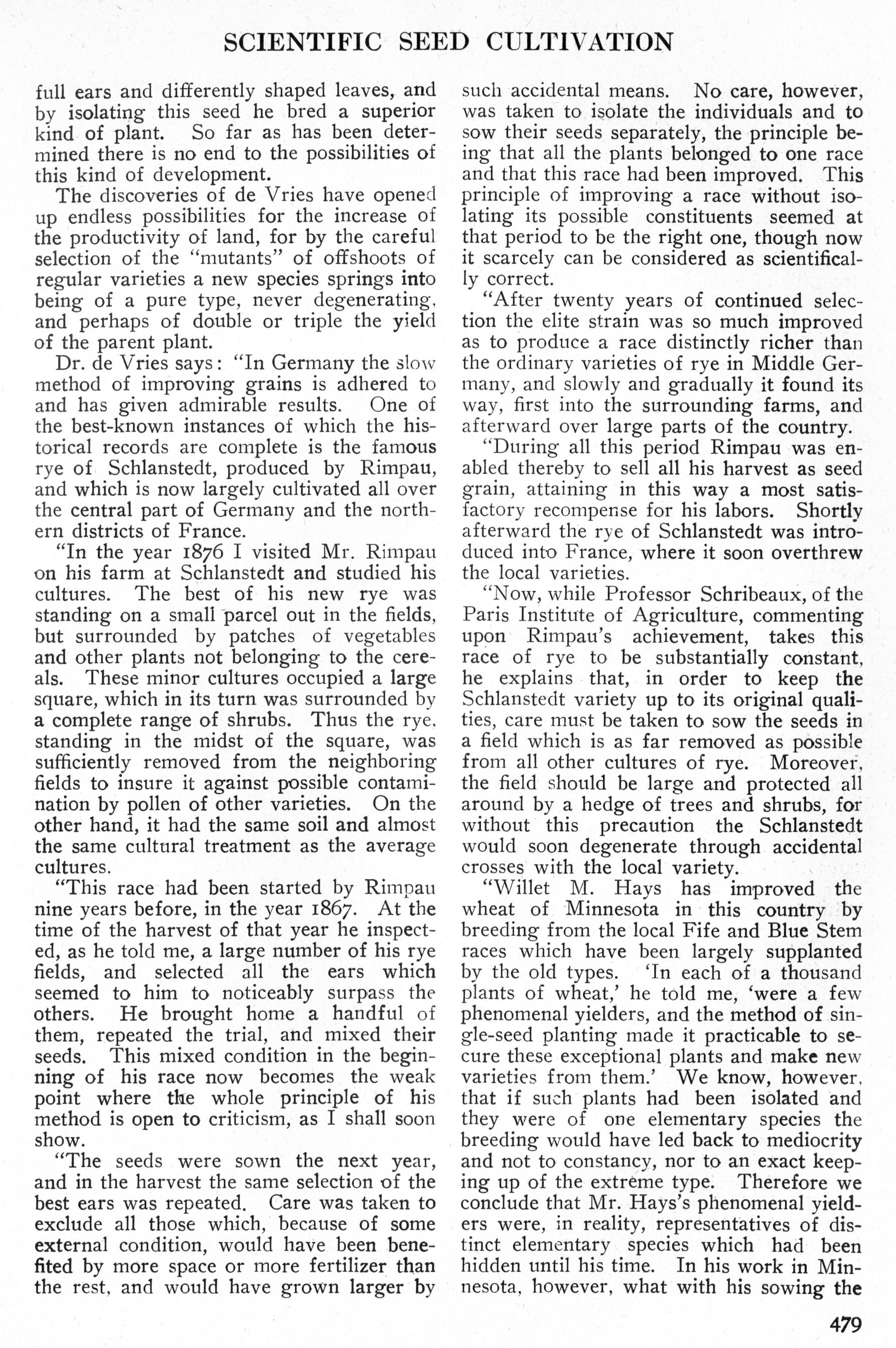 SCIENTIFIC SEED CULTIVATION

full ears and differently shaped leaves, and by isolating this seed he bred a superior kind of plant. So far as has been determined there is no end to the possibilities of this kind of development.

The discoveries of de Vries have opened up endless possibilities for the increase of the productivity of land, for by the careful selection of the "mutants" of offshoots of regular varieties a new species springs into being of a pure type, never degenerating, and perhaps of double or triple the yield of the parent plant.

Dr. de Vries says: "In Germany the slow method of improving grains is adhered to and has given admirable results. One of the best-known instances of which the historical records are complete is the famous rye of Schlanstedt, produced by Rimpau, and which is now largely cultivated all over the central part of Germany and the northern districts of France.

"In the year 1876 I visited Mr. Rimpau on his farm at Schlanstedt and studied his cultures. The best of his new rye was standing on a small parcel out in the fields, but surrounded by patches of vegetables and other plants not belonging to the cereals. These minor cultures occupied a large square, which in its turn was surrounded by a complete range of shrubs. Thus the rye, standing in the midst of the square, was sufficiently removed from the neighboring fields to insure it against possible contamination by pollen of other varieties. On the other hand, it had the same soil and almost the same cultural treatment as the average cultures.

"This race had been started by Rimpau nine years before, in the year 1867. At the time of the harvest of that year he inspected, as he told me, a large number of his rye fields, and selected all the ears which seemed to him to noticeably surpass the others. He brought home a handful of them, repeated the trial, and mixed their seeds. This mixed condition in the beginning of his race now becomes the weak point where the whole principle of his method is open to criticism, as I shall soon show.

"The seeds were sown the next year, and in the harvest the same selection of the best ears was repeated. Care was taken to exclude all those which, because of some external condition, would have been benefited by more space or more fertilizer than the rest, and would have grown larger by such accidental means. No care, however, was taken to isolate the individuals and to sow their seeds separately, the principle being that all the plants belonged to one race and that this race had been improved. This principle of improving a race without isolating its possible constituents seemed at that period to be the right one, though now it scarcely can be considered as scientifically correct.

"After twenty years of continued selection the elite strain was so much improved as to produce a race distinctly richer than the ordinary varieties of rye in Middle Germany, and slowly and gradually it found its way, first into the surrounding farms, and afterward over large parts of the country.

"During all this period Rimpau was enabled thereby to sell all his harvest as seed grain, attaining in this way a most satisfactory recompense for his labors. Shortly afterward the rye of Schlanstedt was introduced into France, where it soon overthrew the local varieties.

"Now, while Professor Schribeaux, of the Paris Institute of Agriculture, commenting upon Rimpau's achievement, takes this race of rye to be substantially constant, he explains that, in order to keep the Schlanstedt variety up to its original qualities, care must be taken to sow the seeds in a field which is as far removed as possible from all other cultures of rye. Moreover, the field should be large and protected all around by a hedge of trees and shrubs, for without this precaution the Schlanstedt would soon degenerate through accidental crosses with the local variety.

"Willet M. Hays has improved the wheat of Minnesota in this country by breeding from the local Fife and Blue Stem races which have been largely supplanted by the old types. 'In each of a thousand plants of wheat,' he told me, 'were a few phenomenal yielders, and the method of single-seed planting made it practicable to secure these exceptional plants and make new varieties from them.' We know, however, that if such plants had been isolated and they were of one elementary species the breeding would have led back to mediocrity and not to constancy, nor to an exact keeping up of the extreme type. Therefore we conclude that Mr. Hays's phenomenal yielders were, in reality, representatives of distinct elementary species which had been hidden until his time. In his work in Minnesota, however, what with his sowing the

479